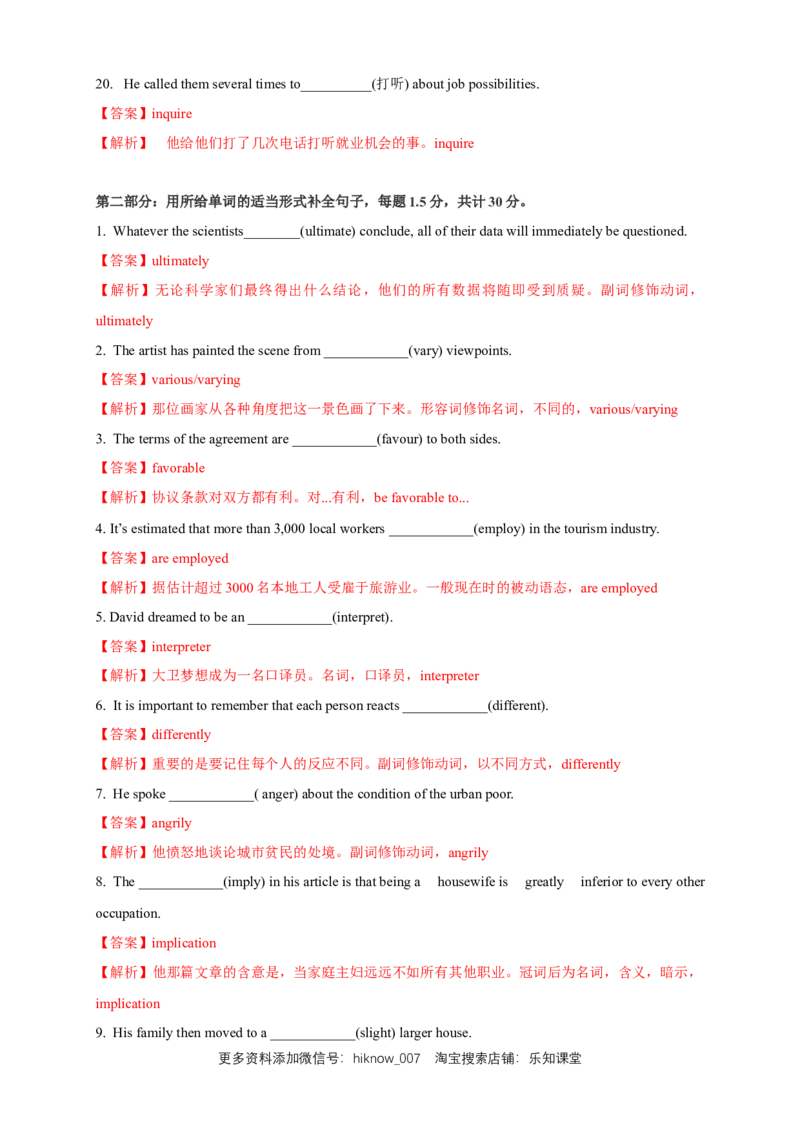 20. He called them several times to__________(打听) about job possibilities.

【答案】inquire

【解析】 他给他们打了几次电话打听就业机会的事。inquire

第二部分：用所给单词的适当形式补全句子，每题 1.5 分，共计 30 分。

1. Whatever the scientists________(ultimate) conclude, all of their data will immediately be questioned.

【答案】ultimately

【解析】无论科学家们最终得出什么结论，他们的所有数据将随即受到质疑。副词修饰动词，ultimately

2. The artist has painted the scene from ____________(vary) viewpoints.

【答案】various/varying

【解析】那位画家从各种角度把这一景色画了下来。形容词修饰名词，不同的，various/varying

3. The terms of the agreement are ____________(favour) to both sides.

【答案】favorable

【解析】协议条款对双方都有利。对...有利，be favorable to...

4. It's estimated that more than 3,000 local workers ____________(employ) in the tourism industry.

【答案】are employed

【解析】据估计超过 3000 名本地工人受雇于旅游业。一般现在时的被动语态，are employed

5. David dreamed to be an ____________(interpret).

【答案】interpreter

【解析】大卫梦想成为一名口译员。名词，口译员，interpreter

6. It is important to remember that each person reacts ____________(different).

【答案】differently

【解析】重要的是要记住每个人的反应不同。副词修饰动词，以不同方式，differently

7. He spoke ____________( anger) about the condition of the urban poor.

【答案】angrily

【解析】他愤怒地谈论城市贫民的处境。副词修饰动词，angrily

8. The ____________(imply) in his article is that being a housewife is greatly inferior to every other occupation.

【答案】implication

【解析】他那篇文章的含意是，当家庭主妇远远不如所有其他职业。冠词后为名词，含义，暗示，implication

9. His family then moved to a ____________(slight) larger house.

更多资料添加微信号：hiknow_007 淘宝搜索店铺：乐知课堂